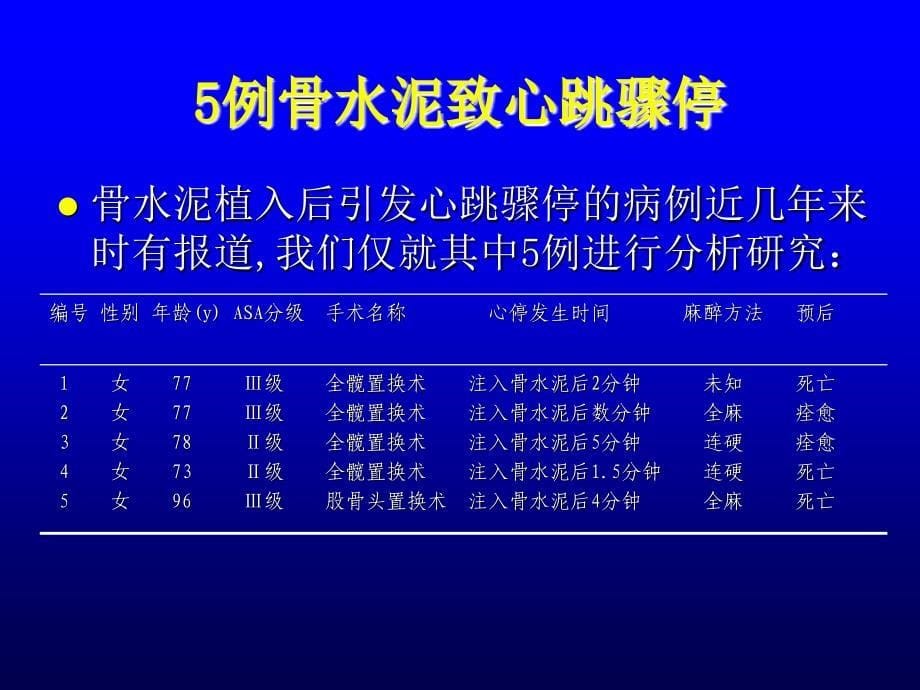 5例骨水泥致心跳骤停

● 骨水泥植入后引发心跳骤停的病例近几年来时有报道，我们仅就其中5例进行分析研究：

| 编号 | 性别 | 年龄(y) | ASA分级 | 手术名称 | 心停发生时间 | 麻醉方法 | 预后 |
|---|---|---|---|---|---|---|---|
| 1 | 女 | 77 | Ⅲ级 | 全髋置换术 | 注入骨水泥后2分钟 | 未知 | 死亡 |
| 2 | 女 | 77 | Ⅲ级 | 全髋置换术 | 注入骨水泥后数分钟 | 全麻 | 痊愈 |
| 3 | 女 | 78 | Ⅱ级 | 全髋置换术 | 注入骨水泥后5分钟 | 连硬 | 痊愈 |
| 4 | 女 | 73 | Ⅱ级 | 全髋置换术 | 注入骨水泥后1.5分钟 | 连硬 | 死亡 |
| 5 | 女 | 96 | Ⅲ级 | 股骨头置换术 | 注入骨水泥后4分钟 | 全麻 | 死亡 |